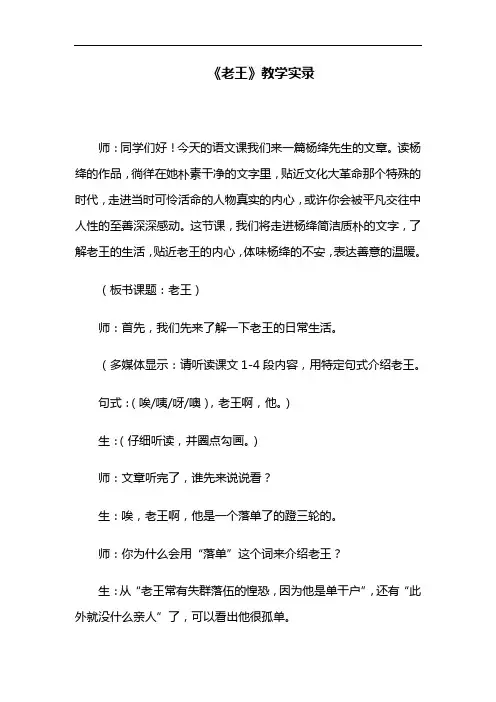 《老王》教学实录

师：同学们好！今天的语文课我们来一篇杨绛先生的文章。读杨绛的作品，徜徉在她朴素干净的文字里，贴近文化大革命那个特殊的时代，走进当时可怜活命的人物真实的内心，或许你会被平凡交往中人性的至善深深感动。这节课，我们将走进杨绛简洁质朴的文字，了解老王的生活，贴近老王的内心，体味杨绛的不安，表达善意的温暖。

（板书课题：老王）

师：首先，我们先来了解一下老王的日常生活。

（多媒体显示：请听读课文 1-4 段内容，用特定句式介绍老王。

句式：（唉/咦/呀/噢），老王啊，他。）

生：（仔细听读，并圈点勾画。）

师：文章听完了，谁先来说说看？

生：唉，老王啊，他是一个落单了的蹬三轮的。

师：你为什么会用“落单”这个词来介绍老王？

生：从“老王常有失群落伍的惶恐，因为他是单干户”，还有“此外就没什么亲人”了，可以看出他很孤单。